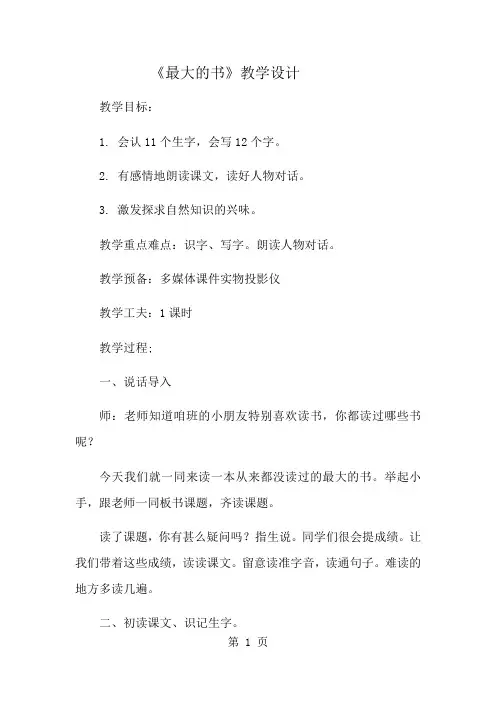 《最大的书》教学设计

教学目标：

1. 会认 11 个生字，会写 12 个字。

2. 有感情地朗读课文，读好人物对话。

3. 激发探求自然知识的兴味。

教学重点难点：识字、写字。朗读人物对话。

教学预备：多媒体课件实物投影仪

教学工夫：1 课时

教学过程:

一、说话导入

师：老师知道咱班的小朋友特别喜欢读书，你都读过哪些书呢？

今天我们就一同来读一本从来都没读过的最大的书。举起小手，跟老师一同板书课题，齐读课题。

读了课题，你有甚么疑问吗？指生说。同学们很会提成绩。让我们带着这些成绩，读读课文。留意读准字音，读通句子。难读的地方多读几遍。

二、初读课文、识记生字。

第 1 页